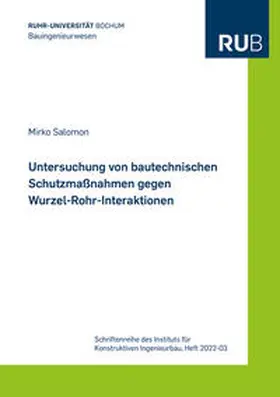 RUHR-UNIVERSITÄT BOCHUM
Bauingenieurwesen

RUB

Mirko Salomon

Untersuchung von bautechnischen Schutzmaßnahmen gegen Wurzel-Rohr-Interaktionen

Schriftenreihe des Instituts für Konstruktiven Ingenieurbau, Heft 2022-03